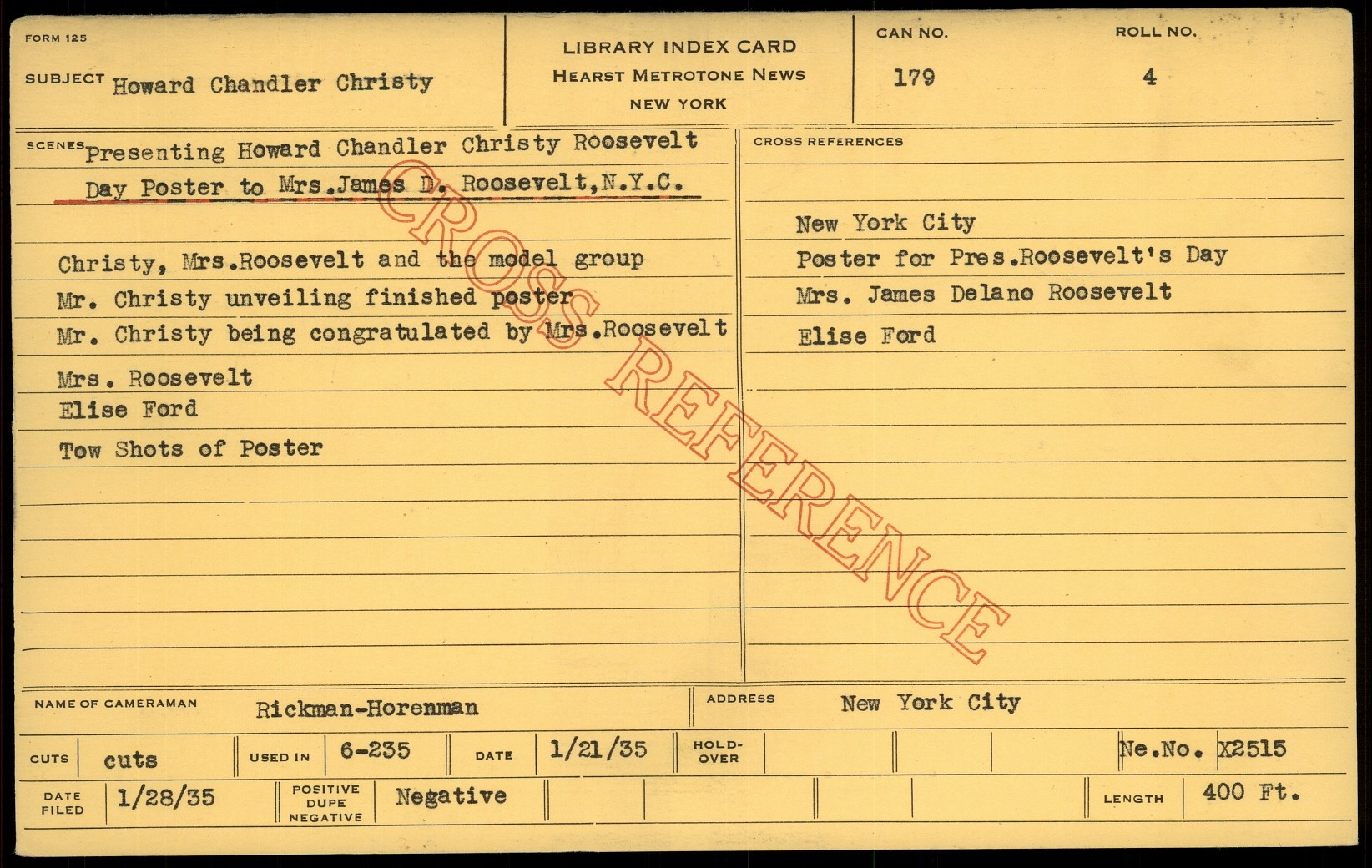 FORM 125

SUBJECT Howard Chandler Christy

LIBRARY INDEX CARD
HEARST METROTONE NEWS
NEW YORK

CAN NO.
179

ROLL NO.
4

SCENES Presenting Howard Chandler Christy Roosevelt Day Poster to Mrs.James D. Roosevelt,N.Y.C.

Christy, Mrs.Roosevelt and the model group
Mr. Christy unveiling finished poster
Mr. Christy being congratulated by Mrs.Roosevelt
Mrs. Roosevelt
Elise Ford
Tow Shots of Poster

CROSS REFERENCES

New York City
Poster for Pres.Roosevelt's Day
Mrs. James Delano Roosevelt
Elise Ford

NAME OF CAMERAMAN Rickman-Horenman
ADDRESS New York City

CUTS cuts
USED IN 6-235
DATE 1/21/35
HOLD-OVER
Ne.No. X2515

DATE FILED 1/28/35
POSITIVE DUPE NEGATIVE Negative
LENGTH 400 Ft.

CROSS REFERENCE